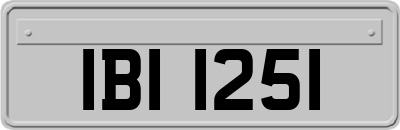 IBI 1251